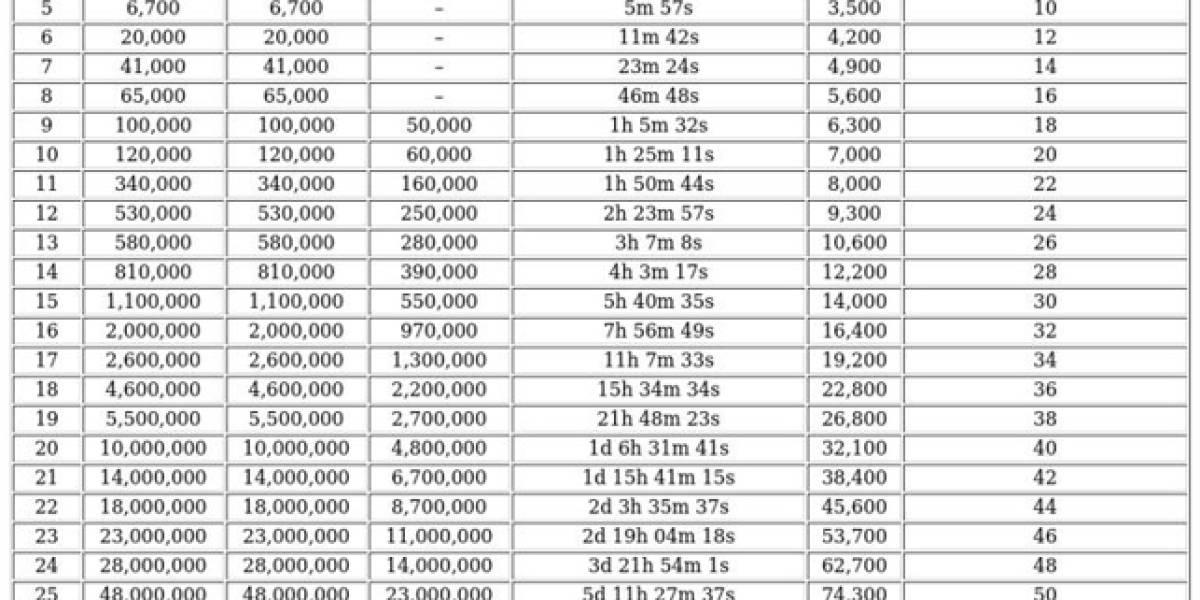 | 5 | 6,700 | 6,700 | – | 5m 57s | 3,500 | 10 |
|---|---|---|---|---|---|---|
| 6 | 20,000 | 20,000 | – | 11m 42s | 4,200 | 12 |
| 7 | 41,000 | 41,000 | – | 23m 24s | 4,900 | 14 |
| 8 | 65,000 | 65,000 | – | 46m 48s | 5,600 | 16 |
| 9 | 100,000 | 100,000 | 50,000 | 1h 5m 32s | 6,300 | 18 |
| 10 | 120,000 | 120,000 | 60,000 | 1h 25m 11s | 7,000 | 20 |
| 11 | 340,000 | 340,000 | 160,000 | 1h 50m 44s | 8,000 | 22 |
| 12 | 530,000 | 530,000 | 250,000 | 2h 23m 57s | 9,300 | 24 |
| 13 | 580,000 | 580,000 | 280,000 | 3h 7m 8s | 10,600 | 26 |
| 14 | 810,000 | 810,000 | 390,000 | 4h 3m 17s | 12,200 | 28 |
| 15 | 1,100,000 | 1,100,000 | 550,000 | 5h 40m 35s | 14,000 | 30 |
| 16 | 2,000,000 | 2,000,000 | 970,000 | 7h 56m 49s | 16,400 | 32 |
| 17 | 2,600,000 | 2,600,000 | 1,300,000 | 11h 7m 33s | 19,200 | 34 |
| 18 | 4,600,000 | 4,600,000 | 2,200,000 | 15h 34m 34s | 22,800 | 36 |
| 19 | 5,500,000 | 5,500,000 | 2,700,000 | 21h 48m 23s | 26,800 | 38 |
| 20 | 10,000,000 | 10,000,000 | 4,800,000 | 1d 6h 31m 41s | 32,100 | 40 |
| 21 | 14,000,000 | 14,000,000 | 6,700,000 | 1d 15h 41m 15s | 38,400 | 42 |
| 22 | 18,000,000 | 18,000,000 | 8,700,000 | 2d 3h 35m 37s | 45,600 | 44 |
| 23 | 23,000,000 | 23,000,000 | 11,000,000 | 2d 19h 04m 18s | 53,700 | 46 |
| 24 | 28,000,000 | 28,000,000 | 14,000,000 | 3d 21h 54m 1s | 62,700 | 48 |
| 25 | 48,000,000 | 48,000,000 | 23,000,000 | 5d 11h 27m 37s | 74,300 | 50 |